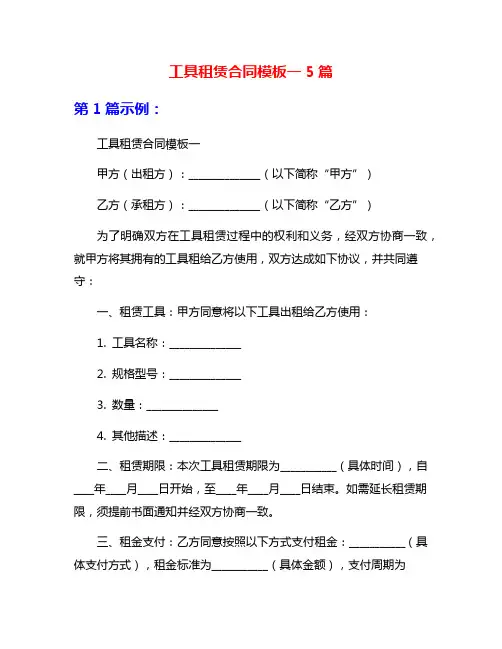 工具租赁合同模板一 5 篇

第 1 篇示例：

工具租赁合同模板一

甲方（出租方）：______________（以下简称“甲方”）

乙方（承租方）：______________（以下简称“乙方”）

为了明确双方在工具租赁过程中的权利和义务，经双方协商一致，就甲方将其拥有的工具租给乙方使用，双方达成如下协议，并共同遵守：

一、租赁工具：甲方同意将以下工具出租给乙方使用：

1. 工具名称：______________

2. 规格型号：______________

3. 数量：______________

4. 其他描述：______________

二、租赁期限：本次工具租赁期限为___________（具体时间），自____年____月____日开始，至____年____月____日结束。如需延长租赁期限，须提前书面通知并经双方协商一致。

三、租金支付：乙方同意按照以下方式支付租金：___________（具体支付方式），租金标准为___________（具体金额），支付周期为